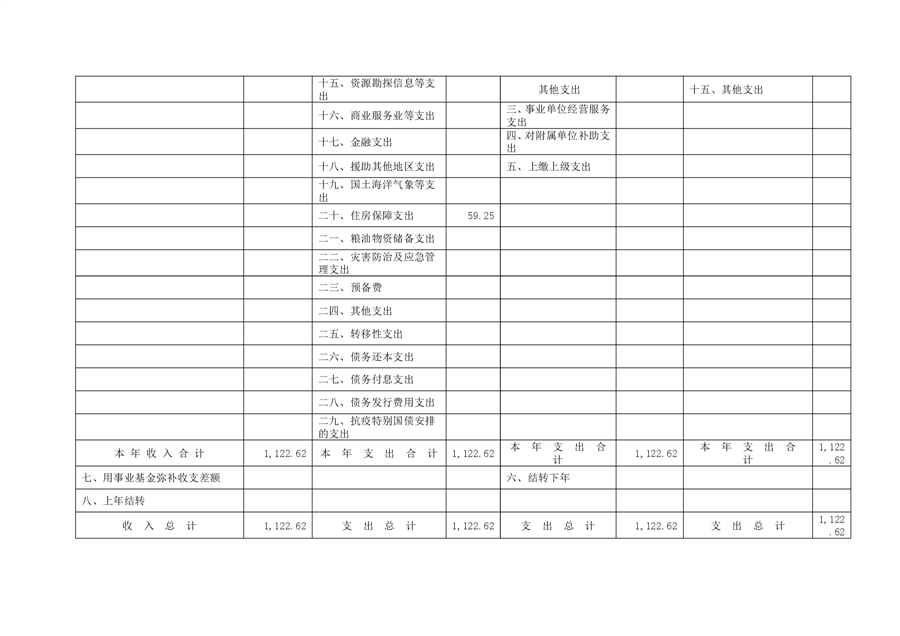 | | | | | | | | |
|---|---|---|---|---|---|---|---|
| | | 十五、资源勘探信息等支出 | | 其他支出 | | 十五、其他支出 | |
| | | 十六、商业服务业等支出 | | 三、事业单位经营服务支出 | | | |
| | | 十七、金融支出 | | 四、对附属单位补助支出 | | | |
| | | 十八、援助其他地区支出 | | 五、上缴上级支出 | | | |
| | | 十九、国土海洋气象等支出 | | | | | |
| | | 二十、住房保障支出 | 59.25 | | | | |
| | | 二一、粮油物资储备支出 | | | | | |
| | | 二二、灾害防治及应急管理支出 | | | | | |
| | | 二三、预备费 | | | | | |
| | | 二四、其他支出 | | | | | |
| | | 二五、转移性支出 | | | | | |
| | | 二六、债务还本支出 | | | | | |
| | | 二七、债务付息支出 | | | | | |
| | | 二八、债务发行费用支出 | | | | | |
| | | 二九、抗疫特别国债安排的支出 | | | | | |
| 本 年 收 入 合 计 | 1,122.62 | 本 年 支 出 合 计 | 1,122.62 | 本 年 支 出 合 计 | 1,122.62 | 本 年 支 出 合 计 | 1,122.62 |
| 七、用事业基金弥补收支差额 | | | | 六、结转下年 | | | |
| 八、上年结转 | | | | | | | |
| 收 入 总 计 | 1,122.62 | 支 出 总 计 | 1,122.62 | 支 出 总 计 | 1,122.62 | 支 出 总 计 | 1,122.62 |